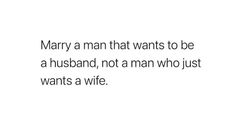 Marry a man that wants to be a husband, not a man who just wants a wife.